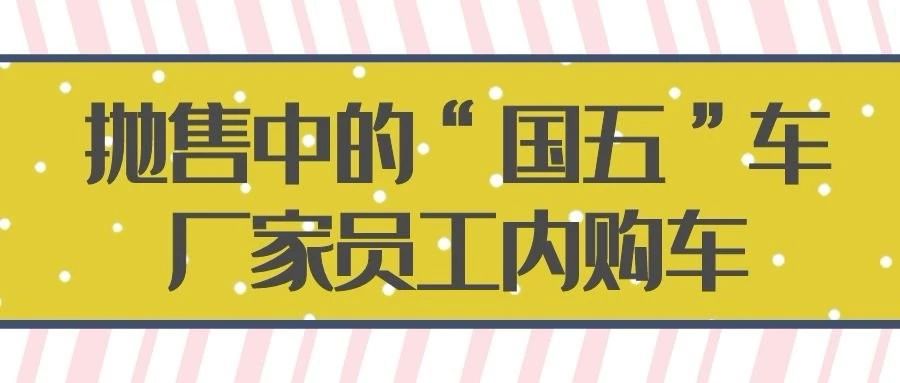 抛售中的“国五”车
厂家员工内购车